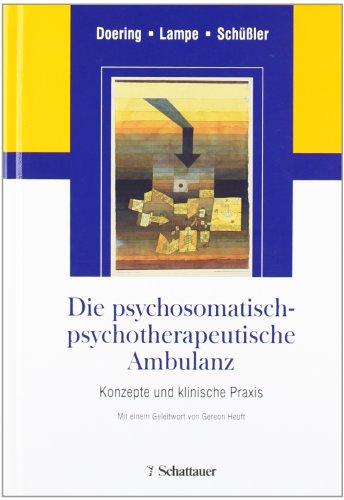 Doering ▪ Lampe ▪ Schüßler

Die psychosomatisch-psychotherapeutische Ambulanz

Konzepte und klinische Praxis

Mit einem Geleitwort von Gereon Heuft

Schattauer